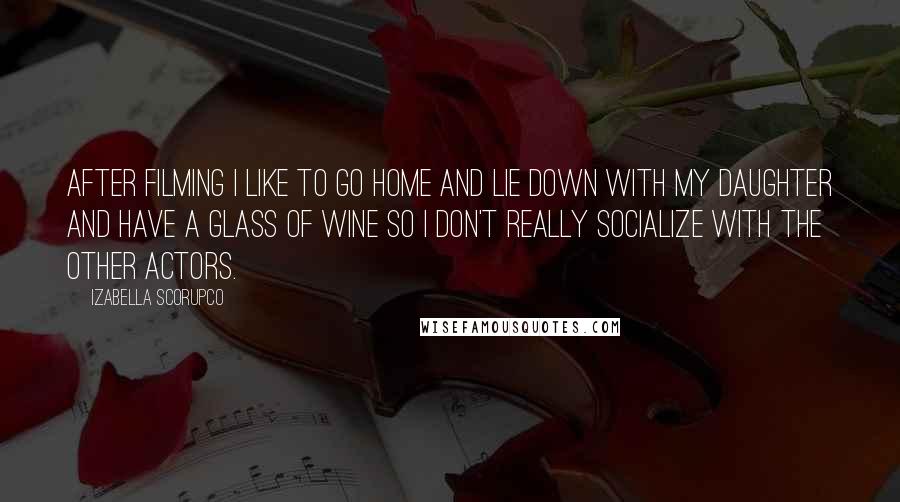 AFTER FILMING I LIKE TO GO HOME AND LIE DOWN WITH MY DAUGHTER AND HAVE A GLASS OF WINE SO I DON'T REALLY SOCIALIZE WITH THE OTHER ACTORS.

IZABELLA SCORUPCO

WISEFAMOUSQUOTES.COM